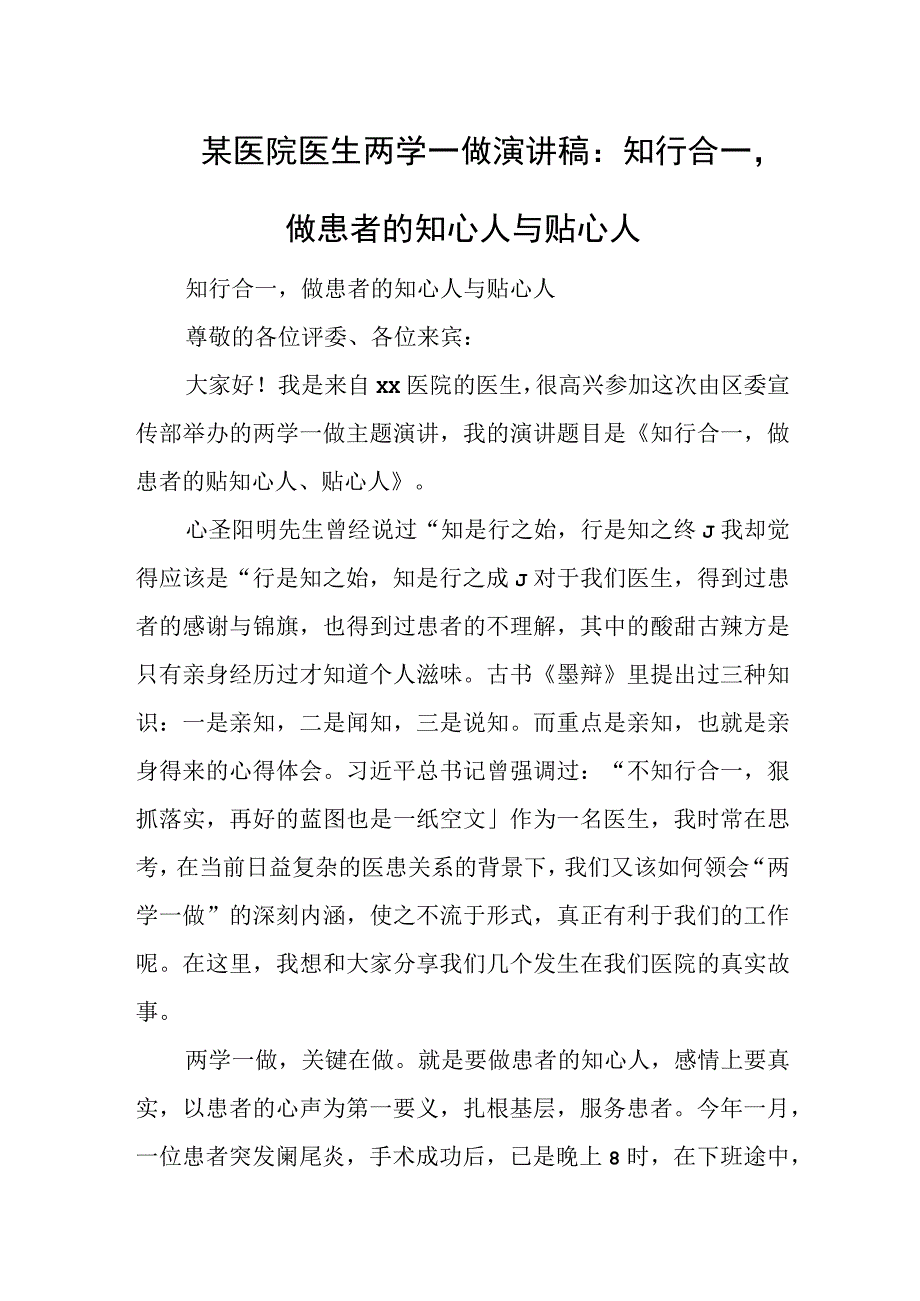 某医院医生两学一做演讲稿：知行合一，做患者的知心人与贴心人

知行合一，做患者的知心人与贴心人

尊敬的各位评委、各位来宾：

大家好！我是来自xx医院的医生，很高兴参加这次由区委宣传部举办的两学一做主题演讲，我的演讲题目是《知行合一，做患者的贴知心人、贴心人》。

心圣阳明先生曾经说过“知是行之始，行是知之终J我却觉得应该是“行是知之始，知是行之成J对于我们医生，得到过患者的感谢与锦旗，也得到过患者的不理解，其中的酸甜古辣方是只有亲身经历过才知道个人滋味。古书《墨辩》里提出过三种知识：一是亲知，二是闻知，三是说知。而重点是亲知，也就是亲身得来的心得体会。习近平总书记曾强调过：“不知行合一，狠抓落实，再好的蓝图也是一纸空文」作为一名医生，我时常在思考，在当前日益复杂的医患关系的背景下，我们又该如何领会“两学一做”的深刻内涵，使之不流于形式，真正有利于我们的工作呢。在这里，我想和大家分享我们几个发生在我们医院的真实故事。

两学一做，关键在做。就是要做患者的知心人，感情上要真实，以患者的心声为第一要义，扎根基层，服务患者。今年一月，一位患者突发阑尾炎，手术成功后，已是晚上8时，在下班途中，